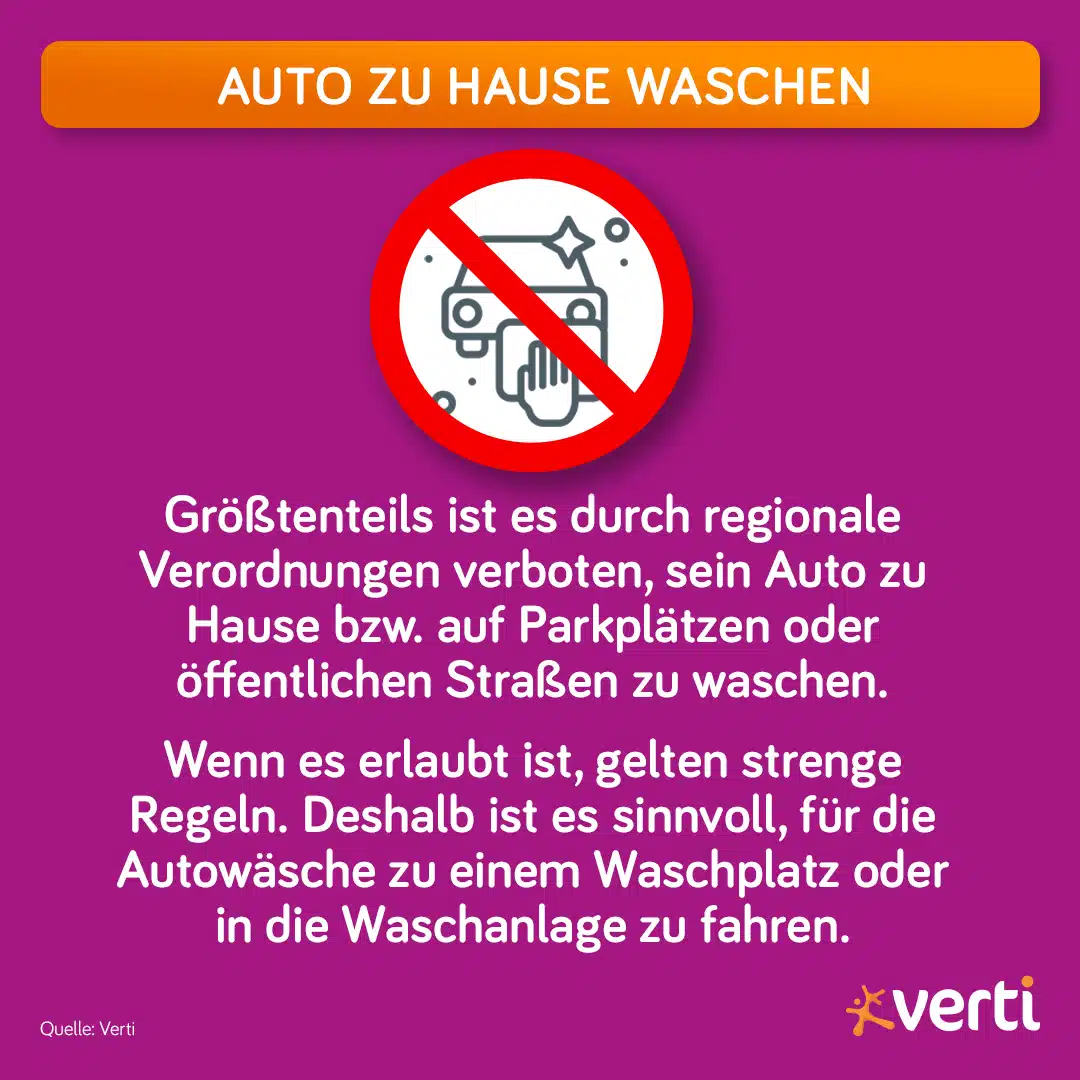 AUTO ZU HAUSE WASCHEN

Größtenteils ist es durch regionale Verordnungen verboten, sein Auto zu Hause bzw. auf Parkplätzen oder öffentlichen Straßen zu waschen.

Wenn es erlaubt ist, gelten strenge Regeln. Deshalb ist es sinnvoll, für die Autowäsche zu einem Waschplatz oder in die Waschanlage zu fahren.

Quelle: Verti

verti